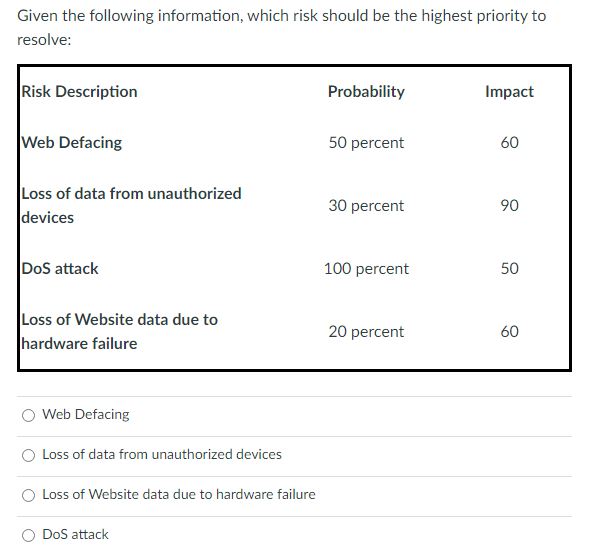 Given the following information, which risk should be the highest priority to resolve:

| Risk Description | Probability | Impact |
|---|---|---|
| Web Defacing | 50 percent | 60 |
| Loss of data from unauthorized devices | 30 percent | 90 |
| DoS attack | 100 percent | 50 |
| Loss of Website data due to hardware failure | 20 percent | 60 |

Web Defacing

Loss of data from unauthorized devices

Loss of Website data due to hardware failure

DoS attack